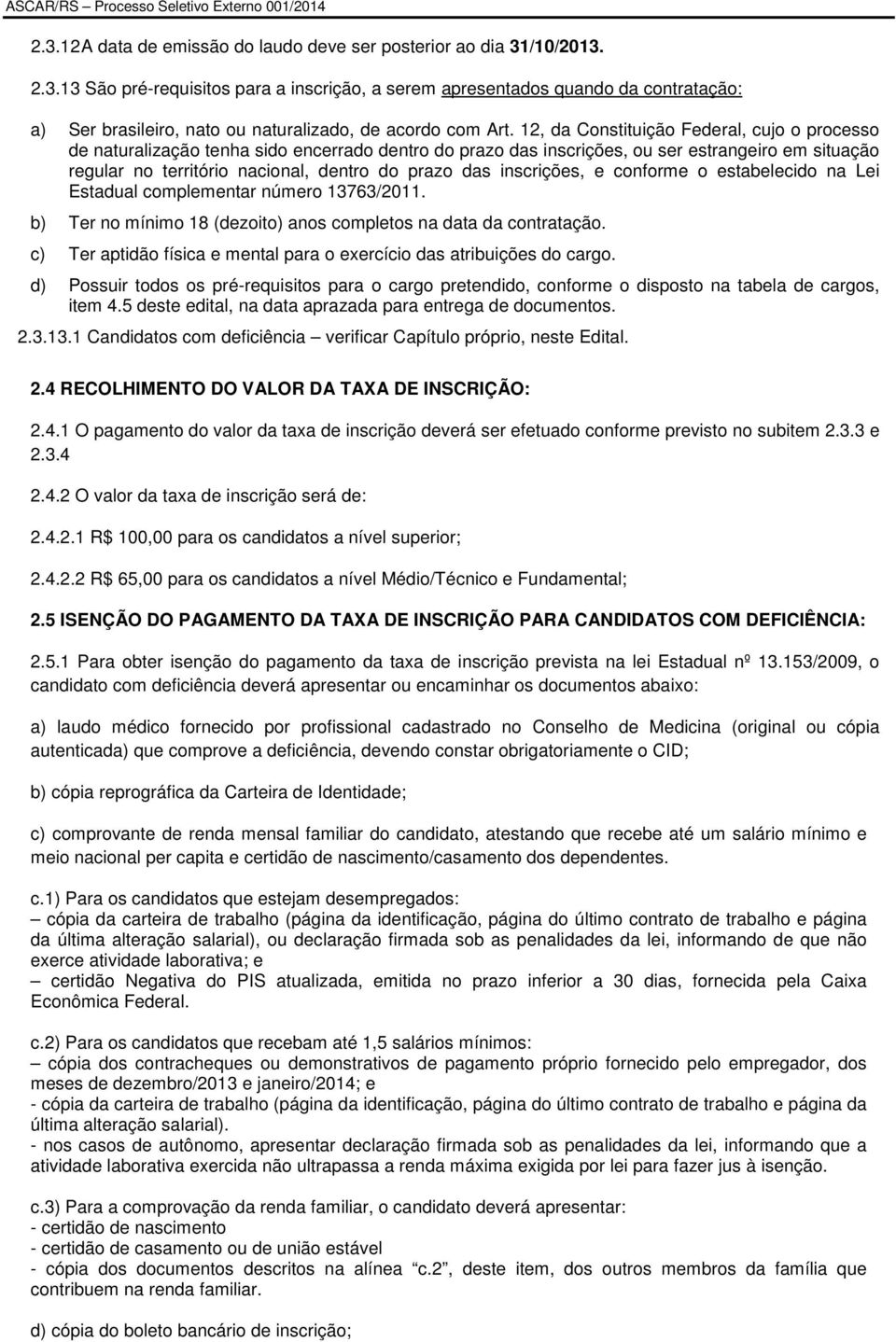 ASCAR/RS – Processo Seletivo Externo 001/2014

2.3.12A data de emissão do laudo deve ser posterior ao dia 31/10/2013.

2.3.13 São pré-requisitos para a inscrição, a serem apresentados quando da contratação:

a) Ser brasileiro, nato ou naturalizado, de acordo com Art. 12, da Constituição Federal, cujo o processo de naturalização tenha sido encerrado dentro do prazo das inscrições, ou ser estrangeiro em situação regular no território nacional, dentro do prazo das inscrições, e conforme o estabelecido na Lei Estadual complementar número 13763/2011.

b) Ter no mínimo 18 (dezoito) anos completos na data da contratação.

c) Ter aptidão física e mental para o exercício das atribuições do cargo.

d) Possuir todos os pré-requisitos para o cargo pretendido, conforme o disposto na tabela de cargos, item 4.5 deste edital, na data aprazada para entrega de documentos.

2.3.13.1 Candidatos com deficiência – verificar Capítulo próprio, neste Edital.

2.4 RECOLHIMENTO DO VALOR DA TAXA DE INSCRIÇÃO:

2.4.1 O pagamento do valor da taxa de inscrição deverá ser efetuado conforme previsto no subitem 2.3.3 e 2.3.4

2.4.2 O valor da taxa de inscrição será de:

2.4.2.1 R$ 100,00 para os candidatos a nível superior;

2.4.2.2 R$ 65,00 para os candidatos a nível Médio/Técnico e Fundamental;

2.5 ISENÇÃO DO PAGAMENTO DA TAXA DE INSCRIÇÃO PARA CANDIDATOS COM DEFICIÊNCIA:

2.5.1 Para obter isenção do pagamento da taxa de inscrição prevista na lei Estadual nº 13.153/2009, o candidato com deficiência deverá apresentar ou encaminhar os documentos abaixo:

a) laudo médico fornecido por profissional cadastrado no Conselho de Medicina (original ou cópia autenticada) que comprove a deficiência, devendo constar obrigatoriamente o CID;

b) cópia reprográfica da Carteira de Identidade;

c) comprovante de renda mensal familiar do candidato, atestando que recebe até um salário mínimo e meio nacional per capita e certidão de nascimento/casamento dos dependentes.

c.1) Para os candidatos que estejam desempregados:
– cópia da carteira de trabalho (página da identificação, página do último contrato de trabalho e página da última alteração salarial), ou declaração firmada sob as penalidades da lei, informando de que não exerce atividade laborativa; e
– certidão Negativa do PIS atualizada, emitida no prazo inferior a 30 dias, fornecida pela Caixa Econômica Federal.

c.2) Para os candidatos que recebam até 1,5 salários mínimos:
– cópia dos contracheques ou demonstrativos de pagamento próprio fornecido pelo empregador, dos meses de dezembro/2013 e janeiro/2014; e
- cópia da carteira de trabalho (página da identificação, página do último contrato de trabalho e página da última alteração salarial).
- nos casos de autônomo, apresentar declaração firmada sob as penalidades da lei, informando que a atividade laborativa exercida não ultrapassa a renda máxima exigida por lei para fazer jus à isenção.

c.3) Para a comprovação da renda familiar, o candidato deverá apresentar:
- certidão de nascimento
- certidão de casamento ou de união estável
- cópia dos documentos descritos na alínea "c.2", deste item, dos outros membros da família que contribuem na renda familiar.

d) cópia do boleto bancário de inscrição;